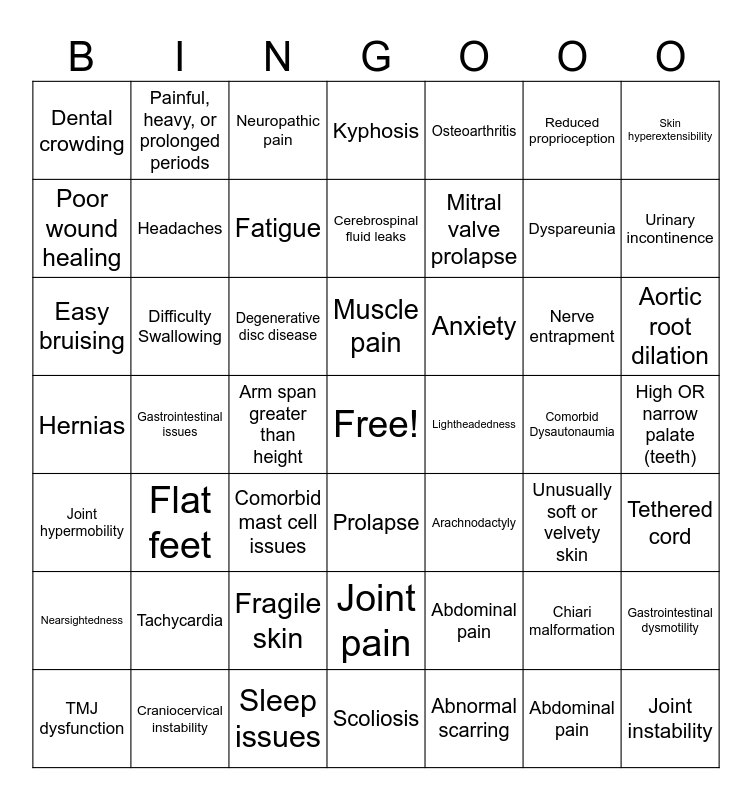 | B | I | N | G | O | O | O |
|---|---|---|---|---|---|---|
| Dental crowding | Painful, heavy, or prolonged periods | Neuropathic pain | Kyphosis | Osteoarthritis | Reduced proprioception | Skin hyperextensibility |
| Poor wound healing | Headaches | Fatigue | Cerebrospinal fluid leaks | Mitral valve prolapse | Dyspareunia | Urinary incontinence |
| Easy bruising | Difficulty Swallowing | Degenerative disc disease | Muscle pain | Anxiety | Nerve entrapment | Aortic root dilation |
| Hernias | Gastrointestinal issues | Arm span greater than height | Free! | Lightheadedness | Comorbid Dysautonaumia | High OR narrow palate (teeth) |
| Joint hypermobility | Flat feet | Comorbid mast cell issues | Prolapse | Arachnodactyly | Unusually soft or velvety skin | Tethered cord |
| Nearsightedness | Tachycardia | Fragile skin | Joint pain | Abdominal pain | Chiari malformation | Gastrointestinal dysmotility |
| TMJ dysfunction | Craniocervical instability | Sleep issues | Scoliosis | Abnormal scarring | Abdominal pain | Joint instability |